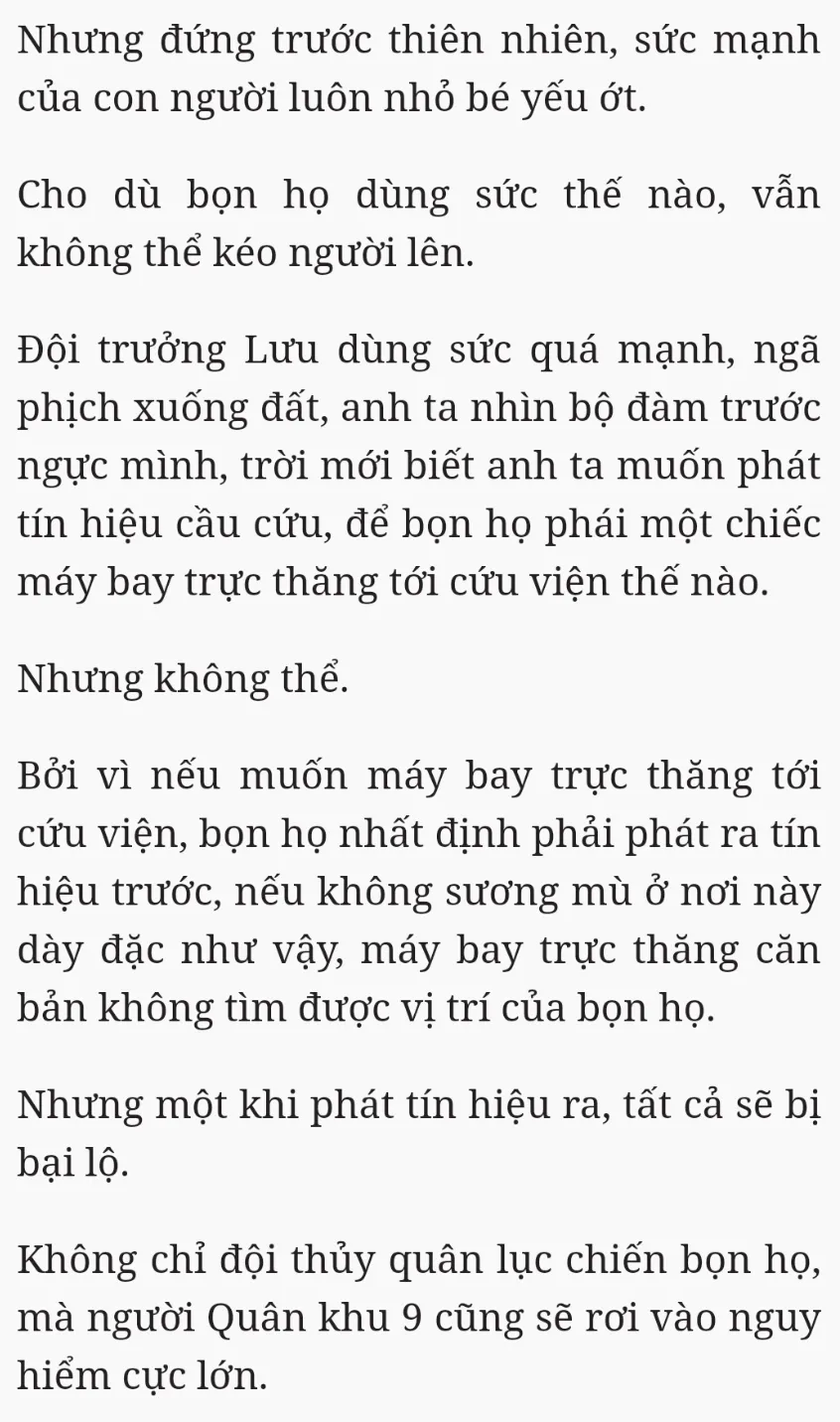 Nhưng đứng trước thiên nhiên, sức mạnh của con người luôn nhỏ bé yếu ớt.

Cho dù bọn họ dùng sức thế nào, vẫn không thể kéo người lên.

Đội trưởng Lưu dùng sức quá mạnh, ngã phịch xuống đất, anh ta nhìn bộ đàm trước ngực mình, trời mới biết anh ta muốn phát tín hiệu cầu cứu, để bọn họ phái một chiếc máy bay trực thăng tới cứu viện thế nào.

Nhưng không thể.

Bởi vì nếu muốn máy bay trực thăng tới cứu viện, bọn họ nhất định phải phát ra tín hiệu trước, nếu không sương mù ở nơi này dày đặc như vậy, máy bay trực thăng căn bản không tìm được vị trí của bọn họ.

Nhưng một khi phát tín hiệu ra, tất cả sẽ bị bại lộ.

Không chỉ đội thủy quân lục chiến bọn họ, mà người Quân khu 9 cũng sẽ rơi vào nguy hiểm cực lớn.